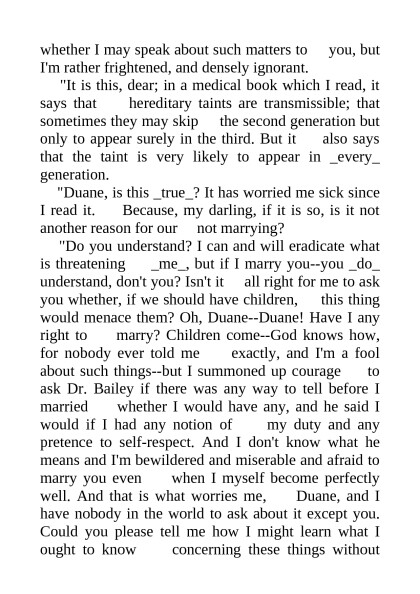 whether I may speak about such matters to you, but I'm rather frightened, and densely ignorant.

"It is this, dear; in a medical book which I read, it says that hereditary taints are transmissible; that sometimes they may skip the second generation but only to appear surely in the third. But it also says that the taint is very likely to appear in _every_ generation.

"Duane, is this _true_? It has worried me sick since I read it. Because, my darling, if it is so, is it not another reason for our not marrying?

"Do you understand? I can and will eradicate what is threatening _me_, but if I marry you--you _do_ understand, don't you? Isn't it all right for me to ask you whether, if we should have children, this thing would menace them? Oh, Duane--Duane! Have I any right to marry? Children come--God knows how, for nobody ever told me exactly, and I'm a fool about such things--but I summoned up courage to ask Dr. Bailey if there was any way to tell before I married whether I would have any, and he said I would if I had any notion of my duty and any pretence to self-respect. And I don't know what he means and I'm bewildered and miserable and afraid to marry you even when I myself become perfectly well. And that is what worries me, Duane, and I have nobody in the world to ask about it except you. Could you please tell me how I might learn what I ought to know concerning these things without